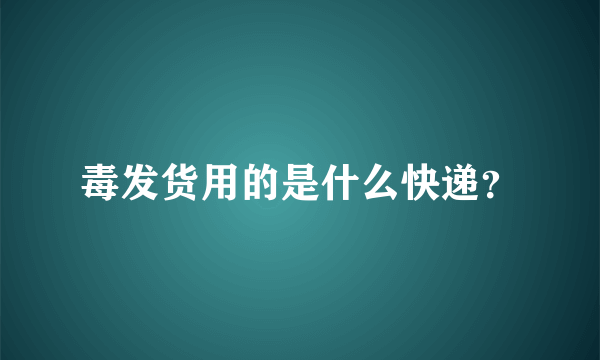 毒发货用的是什么快递?